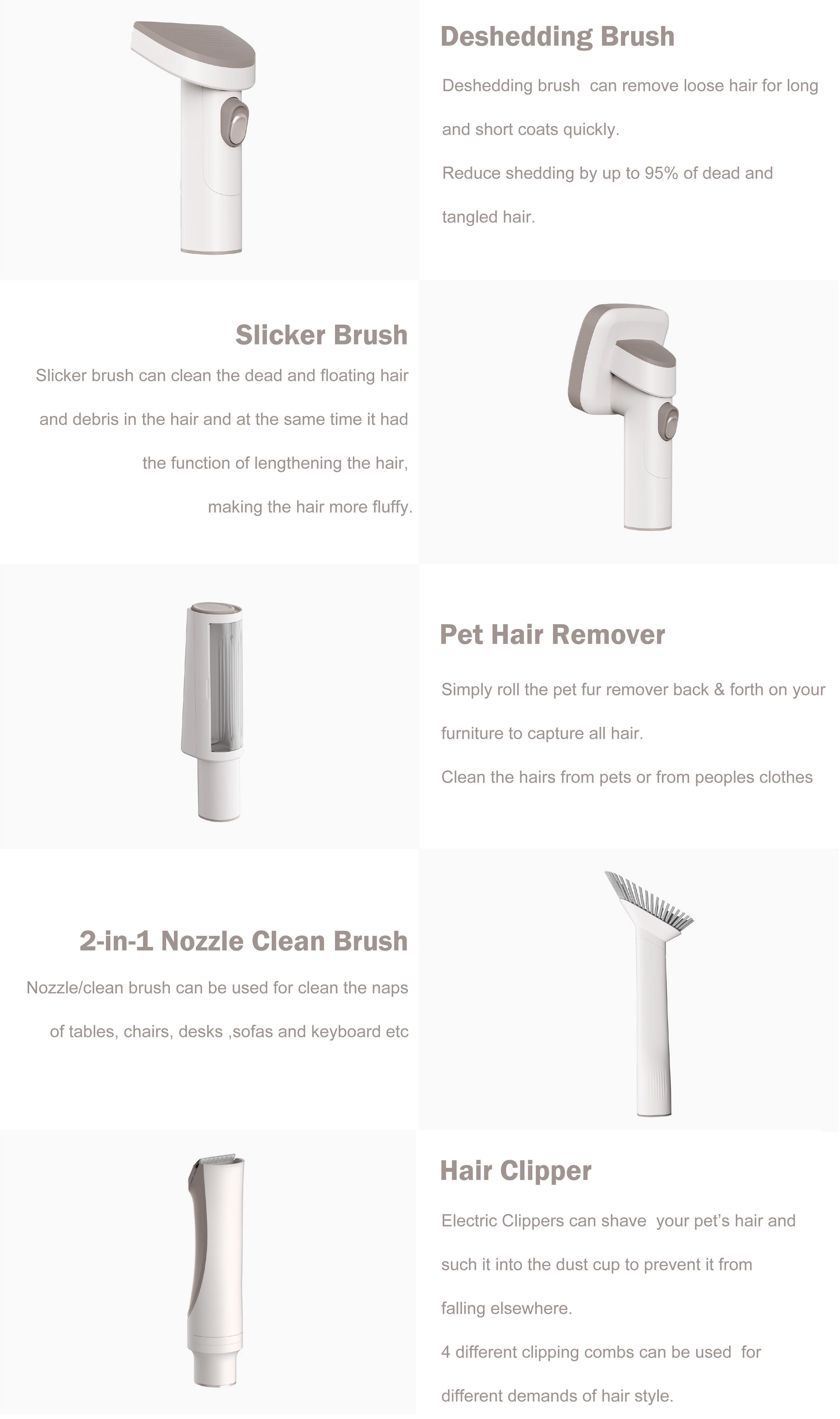 Deshedding Brush

Deshedding brush can remove loose hair for long and short coats quickly.

Reduce shedding by up to 95% of dead and tangled hair.

Slicker Brush

Slicker brush can clean the dead and floating hair and debris in the hair and at the same time it had the function of lengthening the hair, making the hair more fluffy.

Pet Hair Remover

Simply roll the pet fur remover back & forth on your furniture to capture all hair.

Clean the hairs from pets or from peoples clothes

2-in-1 Nozzle Clean Brush

Nozzle/clean brush can be used for clean the naps of tables, chairs, desks ,sofas and keyboard etc

Hair Clipper

Electric Clippers can shave your pet's hair and such it into the dust cup to prevent it from falling elsewhere.

4 different clipping combs can be used for different demands of hair style.